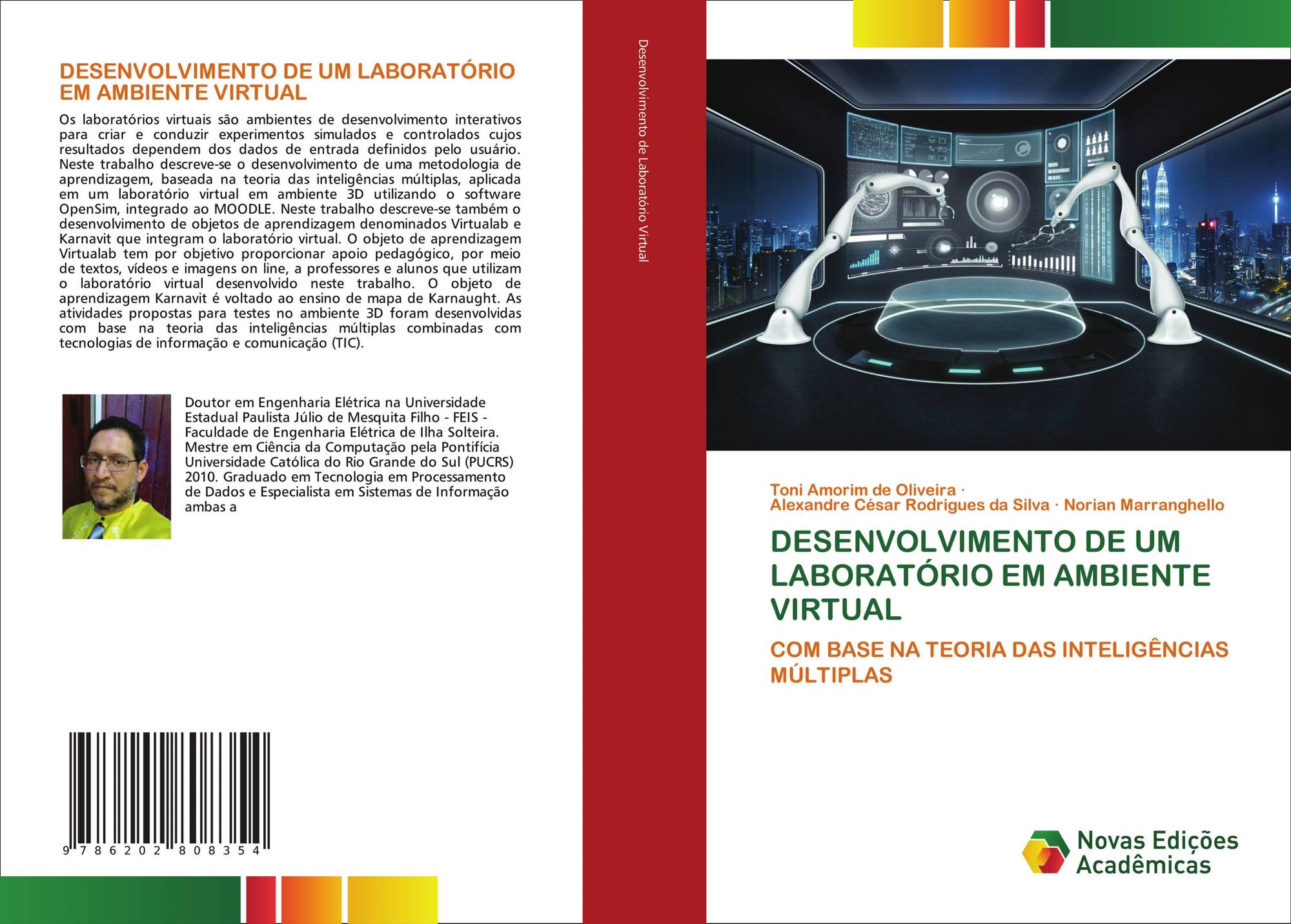 DESENVOLVIMENTO DE UM LABORATÓRIO EM AMBIENTE VIRTUAL

Os laboratórios virtuais são ambientes de desenvolvimento interativos para criar e conduzir experimentos simulados e controlados cujos resultados dependem dos dados de entrada definidos pelo usuário. Neste trabalho descreve-se o desenvolvimento de uma metodologia de aprendizagem, baseada na teoria das inteligências múltiplas, aplicada em um laboratório virtual em ambiente 3D utilizando o software OpenSim, integrado ao MOODLE. Neste trabalho descreve-se também o desenvolvimento de objetos de aprendizagem denominados Virtualab e Karnavit que integram o laboratório virtual. O objeto de aprendizagem Virtualab tem por objetivo proporcionar apoio pedagógico, por meio de textos, vídeos e imagens on line, a professores e alunos que utilizam o laboratório virtual desenvolvido neste trabalho. O objeto de aprendizagem Karnavit é voltado ao ensino de mapa de Karnaught. As atividades propostas para testes no ambiente 3D foram desenvolvidas com base na teoria das inteligências múltiplas combinadas com tecnologias de informação e comunicação (TIC).

Doutor em Engenharia Elétrica na Universidade Estadual Paulista Júlio de Mesquita Filho - FEIS - Faculdade de Engenharia Elétrica de Ilha Solteira. Mestre em Ciência da Computação pela Pontifícia Universidade Católica do Rio Grande do Sul (PUCRS) 2010. Graduado em Tecnologia em Processamento de Dados e Especialista em Sistemas de Informação ambas a

9 786202 808354

Desenvolvimento de Laboratório Virtual

Toni Amorim de Oliveira ·
Alexandre César Rodrigues da Silva · Norian Marranghello

DESENVOLVIMENTO DE UM LABORATÓRIO EM AMBIENTE VIRTUAL

COM BASE NA TEORIA DAS INTELIGÊNCIAS MÚLTIPLAS

Novas Edições Acadêmicas